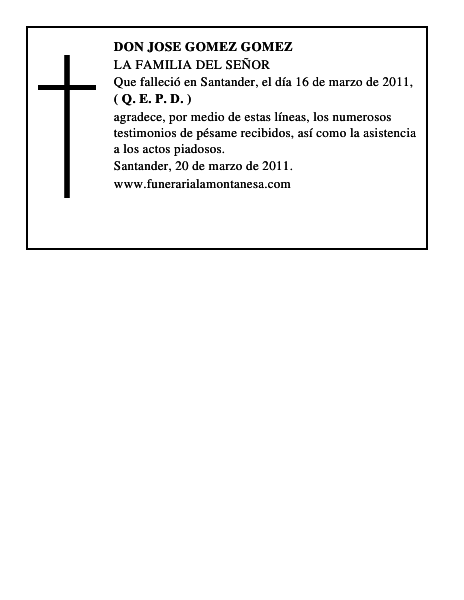 DON JOSE GOMEZ GOMEZ
LA FAMILIA DEL SEÑOR
Que falleció en Santander, el día 16 de marzo de 2011,
( Q. E. P. D. )
agradece, por medio de estas líneas, los numerosos testimonios de pésame recibidos, así como la asistencia a los actos piadosos.
Santander, 20 de marzo de 2011.
www.funerarialamontanesa.com